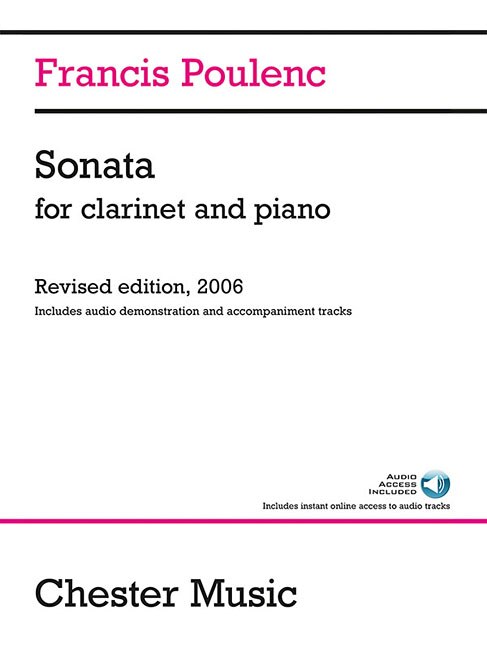 Francis Poulenc

Sonata
for clarinet and piano

Revised edition, 2006
Includes audio demonstration and accompaniment tracks

AUDIO ACCESS INCLUDED
Includes instant online access to audio tracks

Chester Music